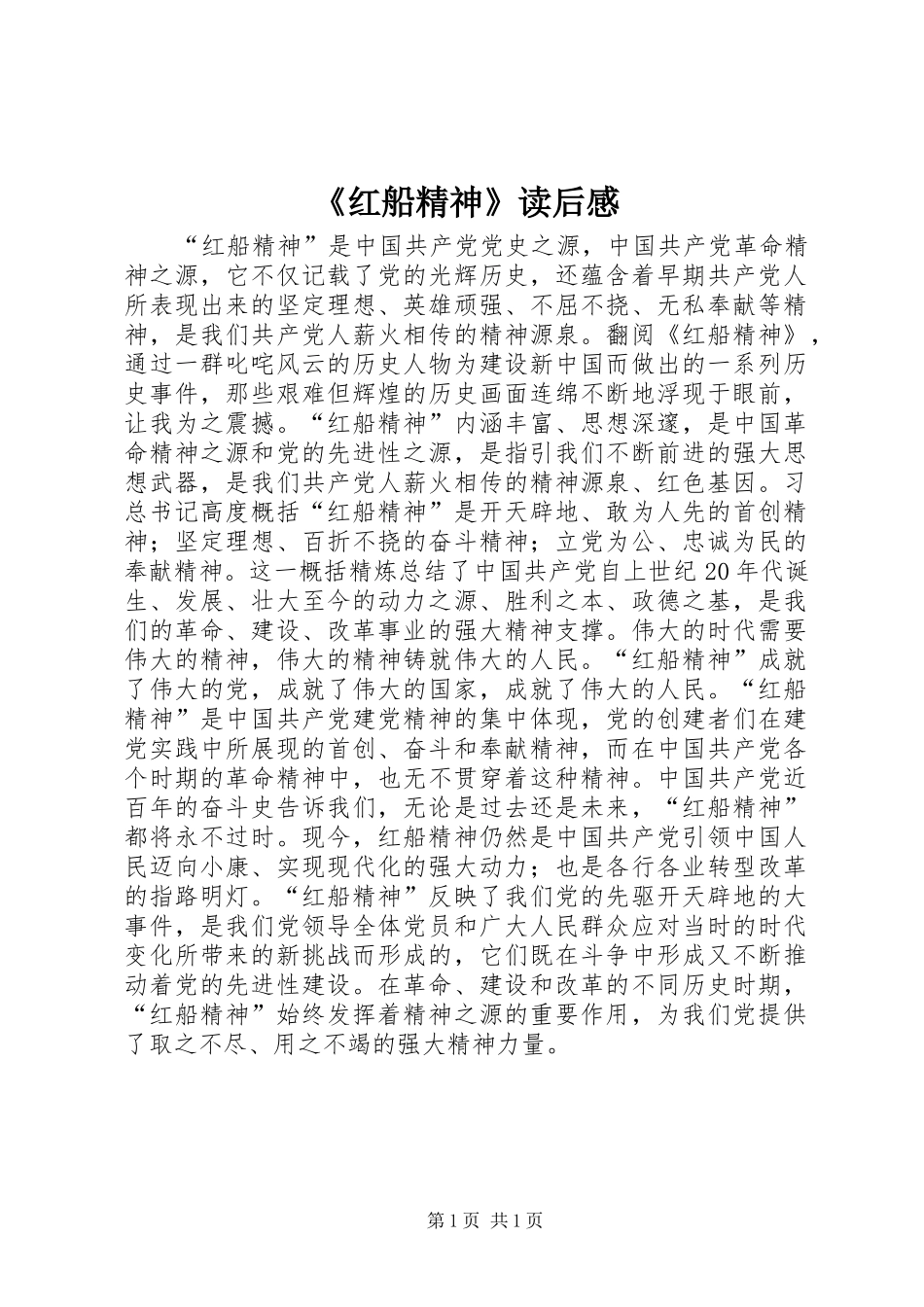 《红船精神》读后感

“红船精神”是中国共产党党史之源，中国共产党革命精神之源，它不仅记载了党的光辉历史，还蕴含着早期共产党人所表现出来的坚定理想、英雄顽强、不屈不挠、无私奉献等精神，是我们共产党人薪火相传的精神源泉。翻阅《红船精神》，通过一群叱咤风云的历史人物为建设新中国而做出的一系列历史事件，那些艰难但辉煌的历史画面连绵不断地浮现于眼前，让我为之震撼。“红船精神”内涵丰富、思想深邃，是中国革命精神之源和党的先进性之源，是指引我们不断前进的强大思想武器，是我们共产党人薪火相传的精神源泉、红色基因。习总书记高度概括“红船精神”是开天辟地、敢为人先的首创精神；坚定理想、百折不挠的奋斗精神；立党为公、忠诚为民的奉献精神。这一概括精炼总结了中国共产党自上世纪20年代诞生、发展、壮大至今的动力之源、胜利之本、政德之基，是我们的革命、建设、改革事业的强大精神支撑。伟大的时代需要伟大的精神，伟大的精神铸就伟大的人民。“红船精神”成就了伟大的党，成就了伟大的国家，成就了伟大的人民。“红船精神”是中国共产党建党精神的集中体现，党的创建者们在建党实践中所展现的首创、奋斗和奉献精神，而在中国共产党各个时期的革命精神中，也无不贯穿着这种精神。中国共产党近百年的奋斗史告诉我们，无论是过去还是未来，“红船精神”都将永不过时。现今，红船精神仍然是中国共产党引领中国人民迈向小康、实现现代化的强大动力；也是各行各业转型改革的指路明灯。“红船精神”反映了我们党的先驱开天辟地的大事件，是我们党领导全体党员和广大人民群众应对当时的时代变化所带来的新挑战而形成的，它们既在斗争中形成又不断推动着党的先进性建设。在革命、建设和改革的不同历史时期，“红船精神”始终发挥着精神之源的重要作用，为我们党提供了取之不尽、用之不竭的强大精神力量。

第1页 共1页